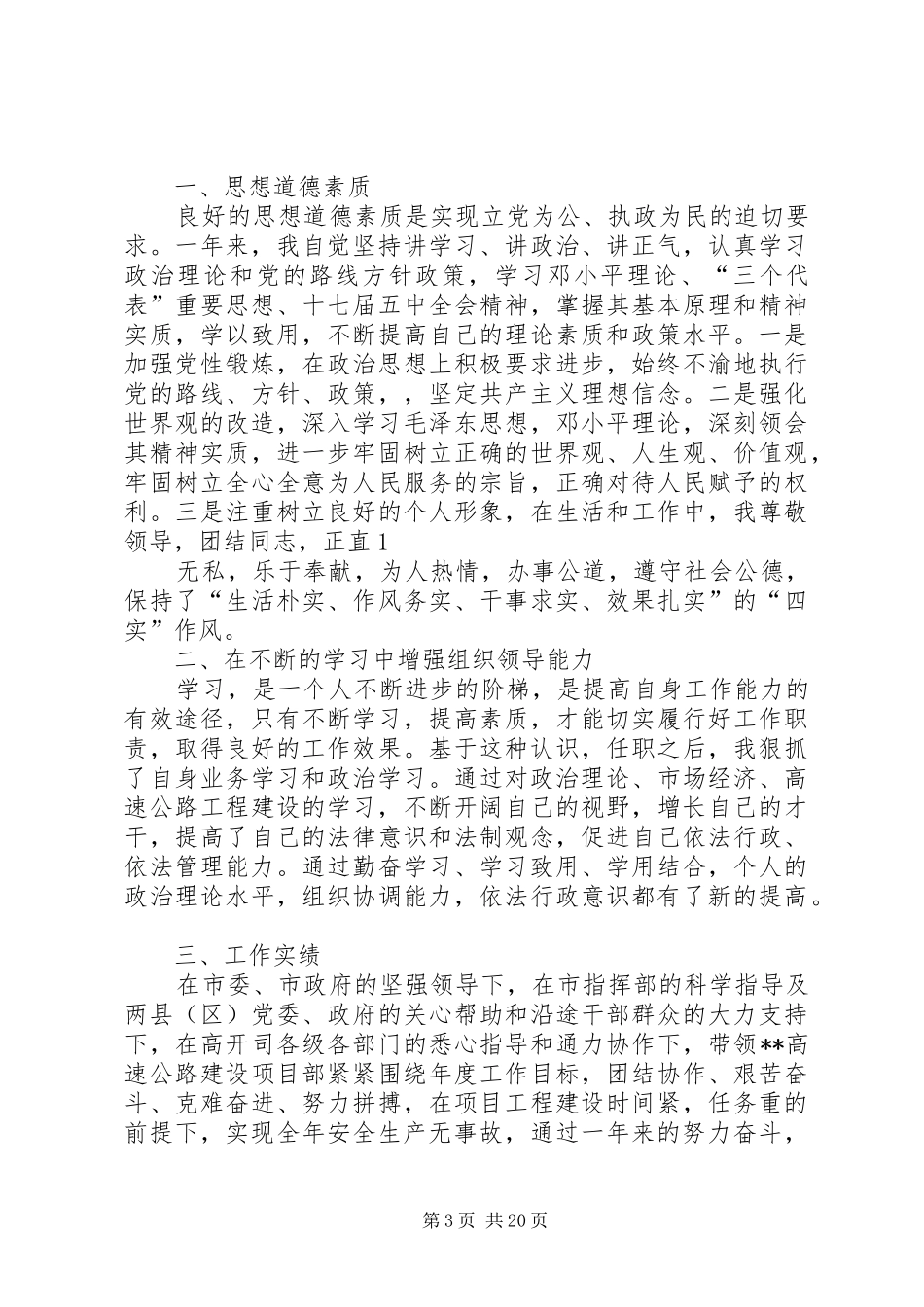 一、思想道德素质

良好的思想道德素质是实现立党为公、执政为民的迫切要求。一年来，我自觉坚持讲学习、讲政治、讲正气，认真学习政治理论和党的路线方针政策，学习邓小平理论、“三个代表”重要思想、十七届五中全会精神，掌握其基本原理和精神实质，学以致用，不断提高自己的理论素质和政策水平。一是加强党性锻炼，在政治思想上积极要求进步，始终不渝地执行党的路线、方针、政策，，坚定共产主义理想信念。二是强化世界观的改造，深入学习毛泽东思想，邓小平理论，深刻领会其精神实质，进一步牢固树立正确的世界观、人生观、价值观，牢固树立全心全意为人民服务的宗旨，正确对待人民赋予的权利。三是注重树立良好的个人形象，在生活和工作中，我尊敬领导，团结同志，正直1

无私，乐于奉献，为人热情，办事公道，遵守社会公德，保持了“生活朴实、作风务实、干事求实、效果扎实”的“四实”作风。

二、在不断的学习中增强组织领导能力

学习，是一个人不断进步的阶梯，是提高自身工作能力的有效途径，只有不断学习，提高素质，才能切实履行好工作职责，取得良好的工作效果。基于这种认识，任职之后，我狠抓了自身业务学习和政治学习。通过对政治理论、市场经济、高速公路工程建设的学习，不断开阔自己的视野，增长自己的才干，提高了自己的法律意识和法制观念，促进自己依法行政、依法管理能力。通过勤奋学习、学习致用、学用结合，个人的政治理论水平，组织协调能力，依法行政意识都有了新的提高。

三、工作实绩

在市委、市政府的坚强领导下，在市指挥部的科学指导及两县（区）党委、政府的关心帮助和沿途干部群众的大力支持下，在高开司各级各部门的悉心指导和通力协作下，带领**高速公路建设项目部紧紧围绕年度工作目标，团结协作、艰苦奋斗、克难奋进、努力拼搏，在项目工程建设时间紧，任务重的前提下，实现全年安全生产无事故，通过一年来的努力奋斗，

第3页 共20页